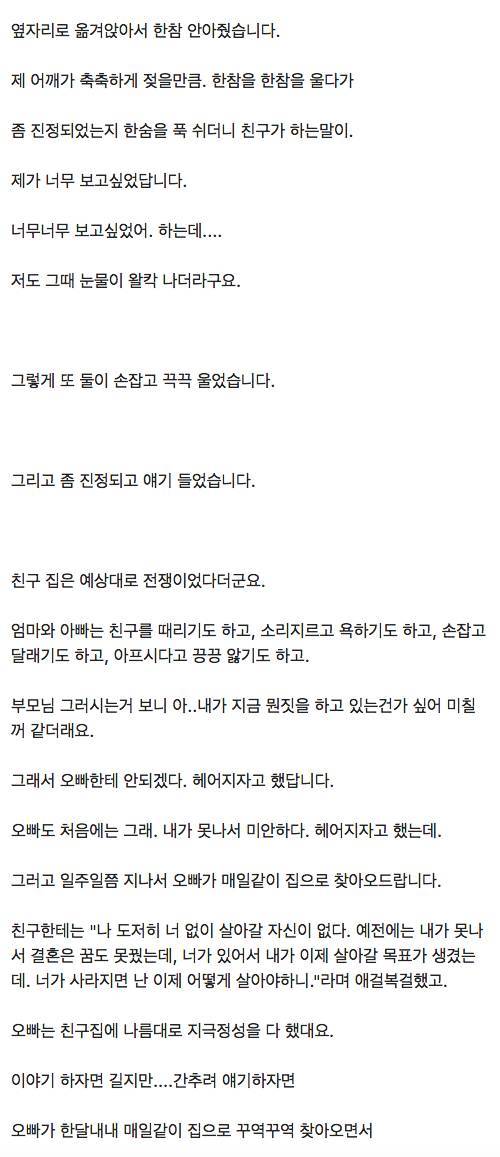 옆자리로 옮겨앉아서 한참 안아줬습니다.

제 어깨가 축축하게 젖을만큼. 한참을 한참을 울다가

좀 진정되었는지 한숨을 푹 쉬더니 친구가 하는말이.

제가 너무 보고싶었답니다.

너무너무 보고싶었어. 하는데....

저도 그때 눈물이 왈칵 나더라구요.

그렇게 또 둘이 손잡고 끅끅 울었습니다.

그리고 좀 진정되고 얘기 들었습니다.

친구 집은 예상대로 전쟁이었다더군요.

엄마와 아빠는 친구를 때리기도 하고, 소리지르고 욕하기도 하고, 손잡고 달래기도 하고, 아프시다고 끙끙 앓기도 하고.

부모님 그러시는거 보니 아..내가 지금 뭔짓을 하고 있는건가 싶어 미칠꺼 같더래요.

그래서 오빠한테 안되겠다. 헤어지자고 했답니다.

오빠도 처음에는 그래. 내가 못나서 미안하다. 헤어지자고 했는데.

그러고 일주일쯤 지나서 오빠가 매일같이 집으로 찾아오드랍니다.

친구한테는 "나 도저히 너 없이 살아갈 자신이 없다. 예전에는 내가 못나서 결혼은 꿈도 못꿨는데, 너가 있어서 내가 이제 살아갈 목표가 생겼는데. 너가 사라지면 난 이제 어떻게 살아야하니."라며 애걸복걸했고.

오빠는 친구집에 나름대로 지극정성을 다 했대요.

이야기 하자면 길지만....간추려 얘기하자면

오빠가 한달내내 매일같이 집으로 꾸역꾸역 찾아오면서